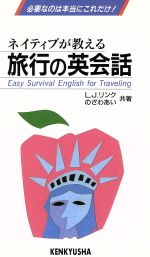 必要なのは本当にこれだけ!

ネイティブが教える
旅行の英会話
Easy Survival English for Traveling

L.J.リンク
のざわあい 共著

KENKYUSHA